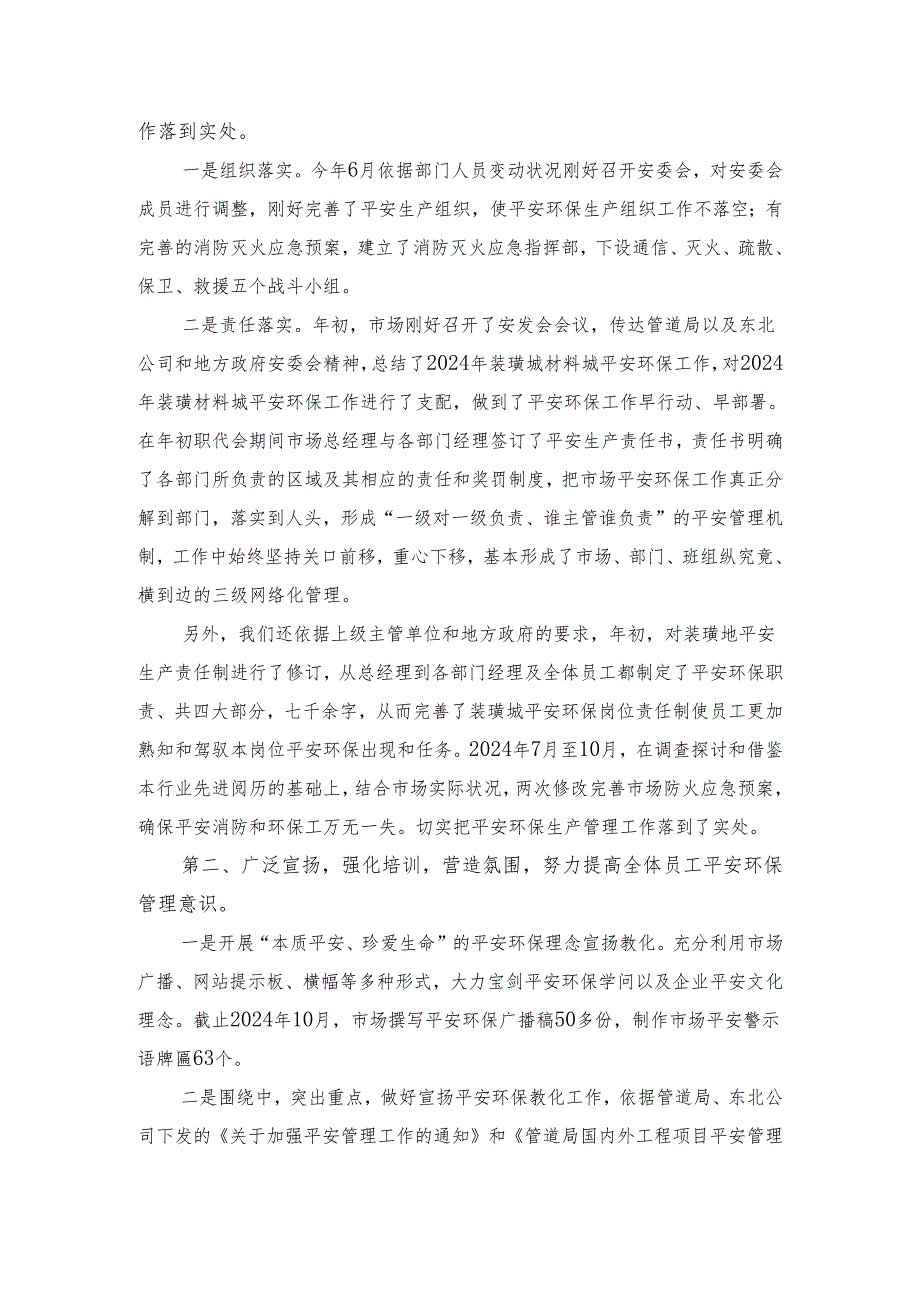 作落到实处。

一是组织落实。今年6月依据部门人员变动状况刚好召开安委会，对安委会成员进行调整，刚好完善了平安生产组织，使平安环保生产组织工作不落空；有完善的消防灭火应急预案，建立了消防灭火应急指挥部，下设通信、灭火、疏散、保卫、救援五个战斗小组。

二是责任落实。年初，市场刚好召开了安发会会议，传达管道局以及东北公司和地方政府安委会精神，总结了2024年装璜城材料城平安环保工作，对2024年装璜材料城平安环保工作进行了支配，做到了平安环保工作早行动、早部署。在年初职代会期间市场总经理与各部门经理签订了平安生产责任书，责任书明确了各部门所负责的区域及其相应的责任和奖罚制度，把市场平安环保工作真正分解到部门，落实到人头，形成“一级对一级负责、谁主管谁负责”的平安管理机制，工作中始终坚持关口前移，重心下移，基本形成了市场、部门、班组纵究竟、横到边的三级网络化管理。

另外，我们还依据上级主管单位和地方政府的要求，年初，对装璜地平安生产责任制进行了修订，从总经理到各部门经理及全体员工都制定了平安环保职责、共四大部分，七千余字，从而完善了装璜城平安环保岗位责任制使员工更加熟知和驾驭本岗位平安环保出现和任务。2024年7月至10月，在调查探讨和借鉴本行业先进阅历的基础上，结合市场实际状况，两次修改完善市场防火应急预案，确保平安消防和环保工万无一失。切实把平安环保生产管理工作落到了实处。

第二、广泛宣扬，强化培训，营造氛围，努力提高全体员工平安环保管理意识。

一是开展“本质平安、珍爱生命”的平安环保理念宣扬教化。充分利用市场广播、网站提示板、横幅等多种形式，大力宝剑平安环保学问以及企业平安文化理念。截止2024年10月，市场撰写平安环保广播稿50多份，制作市场平安警示语牌匾63个。

二是围绕中，突出重点，做好宣扬平安环保教化工作，依据管道局、东北公司下发的《关于加强平安管理工作的通知》和《管道局国内外工程项目平安管理